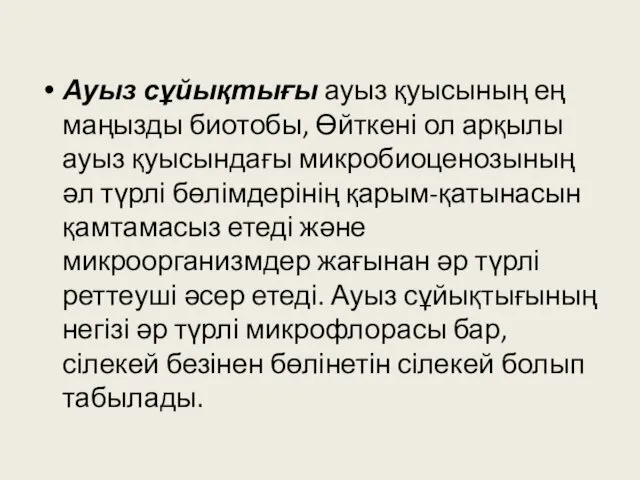 • Ауыз сұйықтығы ауыз қуысының ең маңызды биотобы, Өйткені ол арқылы ауыз қуысындағы микробиоценозының әл түрлі бөлімдерінің қарым-қатынасын қамтамасыз етеді және микроорганизмдер жағынан әр түрлі реттеуші әсер етеді. Ауыз сұйықтығының негізі әр түрлі микрофлорасы бар, сілекей безінен бөлінетін сілекей болып табылады.